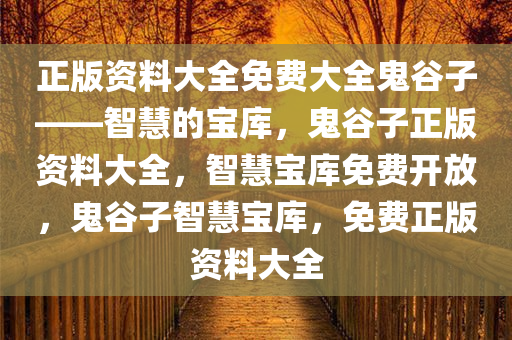 正版资料大全免费大全鬼谷子——智慧的宝库，鬼谷子正版资料大全，智慧宝库免费开放，鬼谷子智慧宝库，免费正版资料大全